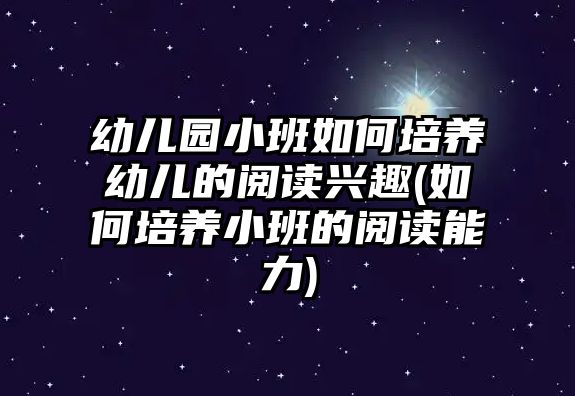 幼儿园小班如何培养幼儿的阅读兴趣(如何培养小班的阅读能力)